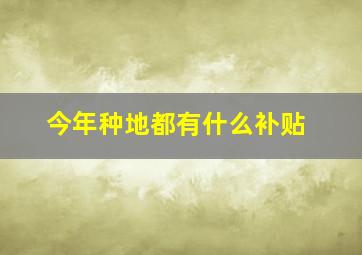 今年种地都有什么补贴